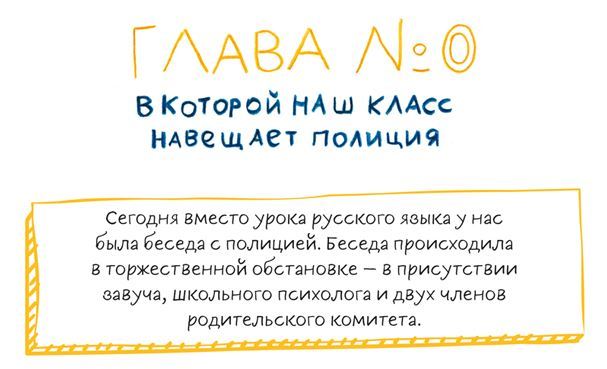 ГЛАВА №0

В КОТОРОЙ НАШ КЛАСС НАВЕЩАЕТ ПОЛИЦИЯ

Сегодня вместо урока русского языка у нас была беседа с полицией. Беседа происходила в торжественной обстановке — в присутствии завуча, школьного психолога и двух членов родительского комитета.